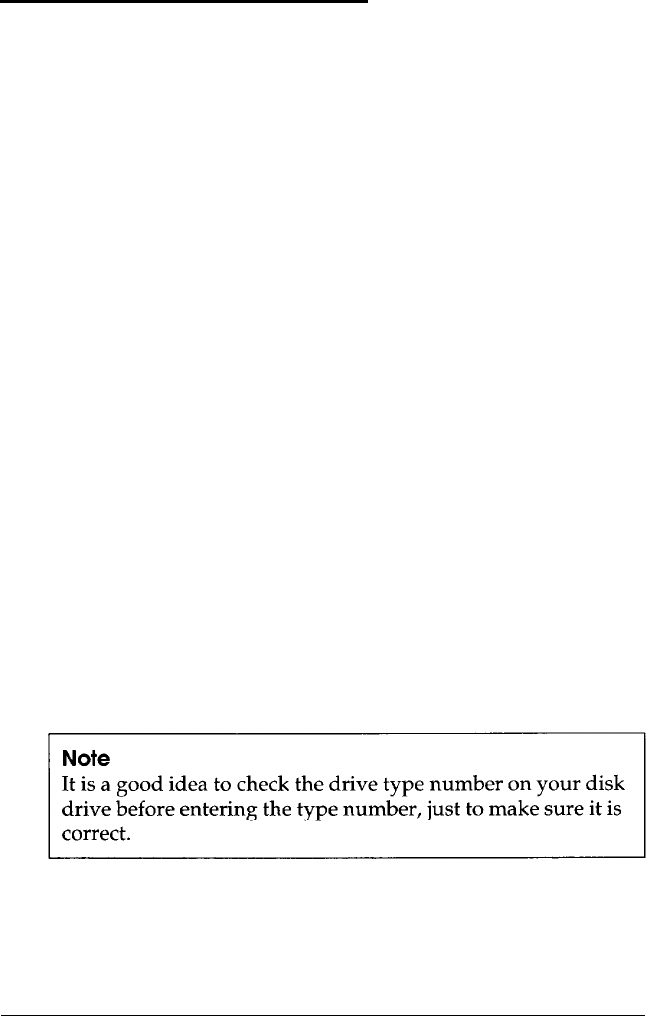 Note
It is a good idea to check the drive type number on your disk drive before entering the type number, just to make sure it is correct.